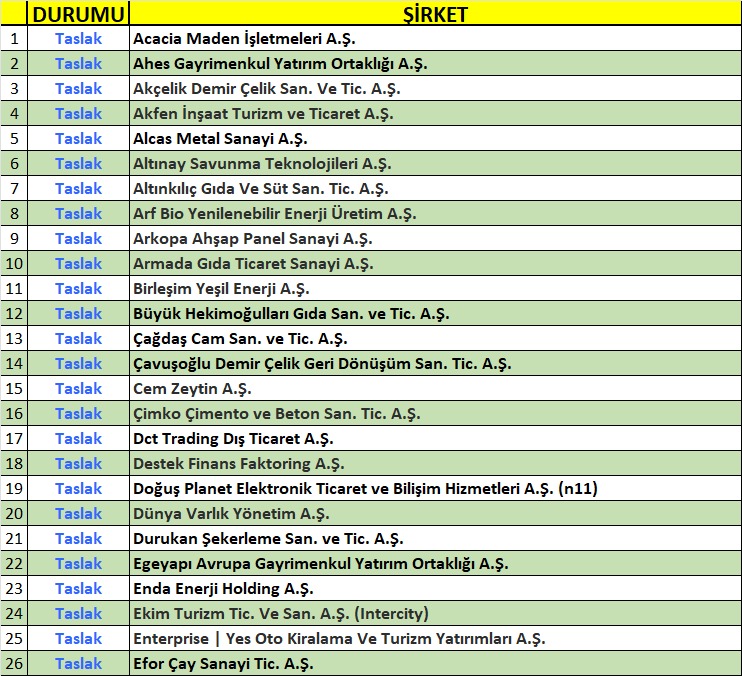 | | DURUMU | ŞİRKET |
|---|---|---|
| 1 | Taslak | Acacia Maden İşletmeleri A.Ş. |
| 2 | Taslak | Ahes Gayrimenkul Yatırım Ortaklığı A.Ş. |
| 3 | Taslak | Akçelik Demir Çelik San. Ve Tic. A.Ş. |
| 4 | Taslak | Akfen İnşaat Turizm ve Ticaret A.Ş. |
| 5 | Taslak | Alcas Metal Sanayi A.Ş. |
| 6 | Taslak | Altınay Savunma Teknolojileri A.Ş. |
| 7 | Taslak | Altınkılıç Gıda Ve Süt San. Tic. A.Ş. |
| 8 | Taslak | Arf Bio Yenilenebilir Enerji Üretim A.Ş. |
| 9 | Taslak | Arkopa Ahşap Panel Sanayi A.Ş. |
| 10 | Taslak | Armada Gıda Ticaret Sanayi A.Ş. |
| 11 | Taslak | Birleşim Yeşil Enerji A.Ş. |
| 12 | Taslak | Büyük Hekimoğulları Gıda San. ve Tic. A.Ş. |
| 13 | Taslak | Çağdaş Cam San. ve Tic. A.Ş. |
| 14 | Taslak | Çavuşoğlu Demir Çelik Geri Dönüşüm San. Tic. A.Ş. |
| 15 | Taslak | Cem Zeytin A.Ş. |
| 16 | Taslak | Çimko Çimento ve Beton San. Tic. A.Ş. |
| 17 | Taslak | Dct Trading Dış Ticaret A.Ş. |
| 18 | Taslak | Destek Finans Faktoring A.Ş. |
| 19 | Taslak | Doğuş Planet Elektronik Ticaret ve Bilişim Hizmetleri A.Ş. (n11) |
| 20 | Taslak | Dünya Varlık Yönetim A.Ş. |
| 21 | Taslak | Durukan Şekerleme San. ve Tic. A.Ş. |
| 22 | Taslak | Egeyapı Avrupa Gayrimenkul Yatırım Ortaklığı A.Ş. |
| 23 | Taslak | Enda Enerji Holding A.Ş. |
| 24 | Taslak | Ekim Turizm Tic. Ve San. A.Ş. (Intercity) |
| 25 | Taslak | Enterprise \| Yes Oto Kiralama Ve Turizm Yatırımları A.Ş. |
| 26 | Taslak | Efor Çay Sanayi Tic. A.Ş. |